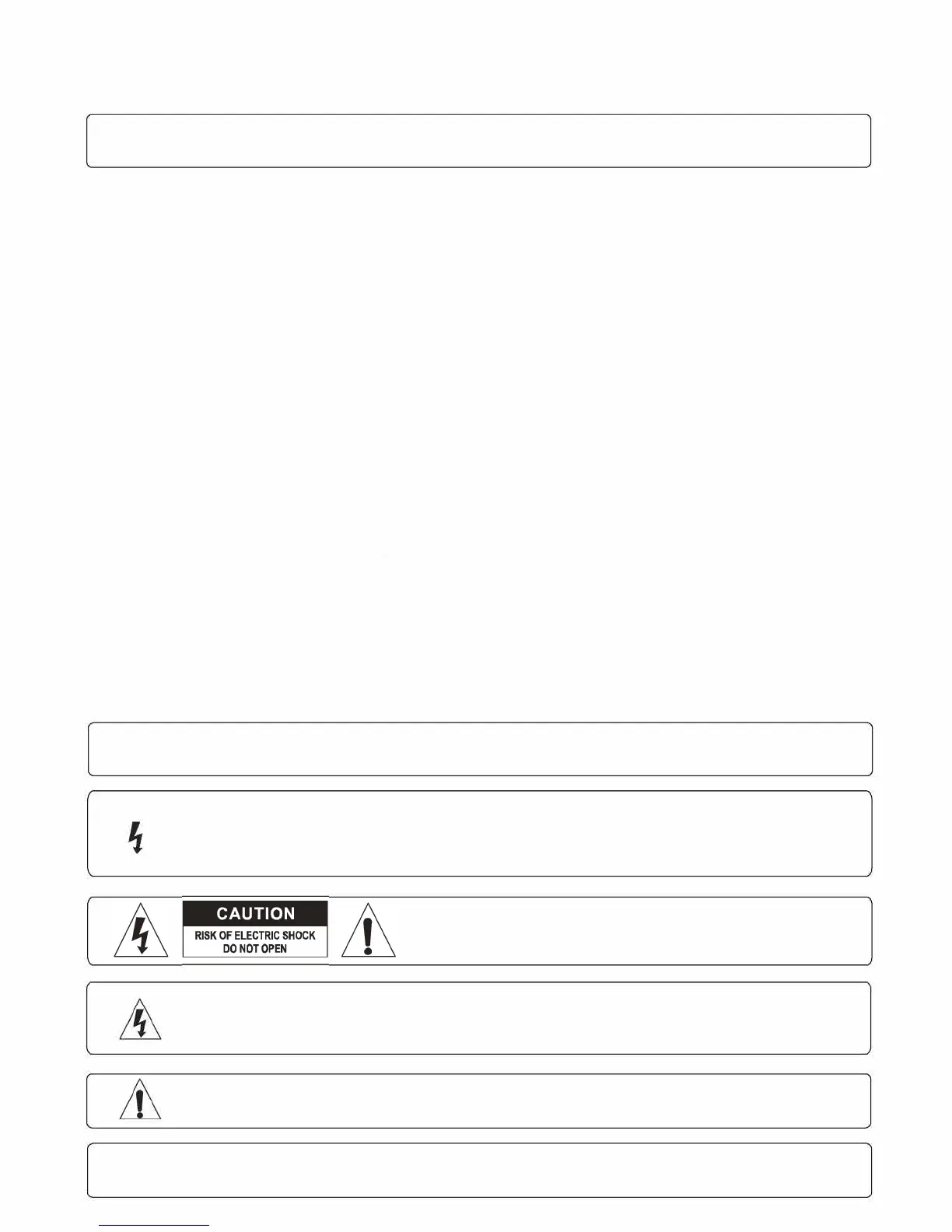 CAUTION
RISK OF ELECTRIC SHOCK
DO NOT OPEN